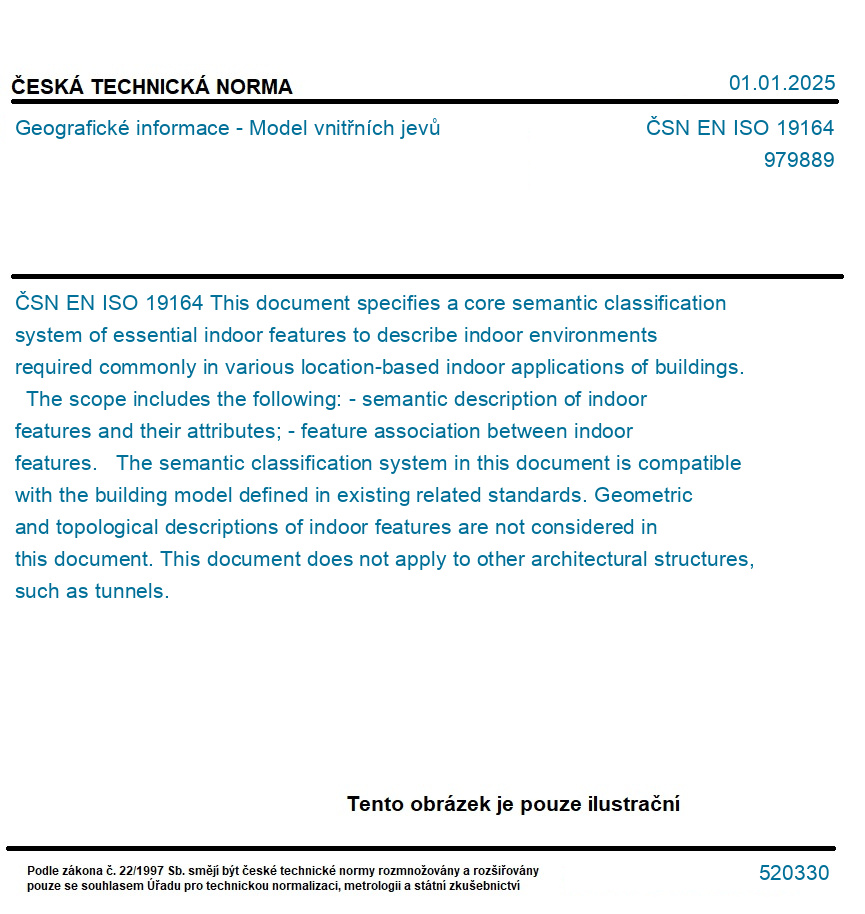 ČESKÁ TECHNICKÁ NORMA

01.01.2025

Geografické informace - Model vnitřních jevů

ČSN EN ISO 19164
979889

ČSN EN ISO 19164 This document specifies a core semantic classification system of essential indoor features to describe indoor environments required commonly in various location-based indoor applications of buildings. The scope includes the following: - semantic description of indoor features and their attributes; - feature association between indoor features. The semantic classification system in this document is compatible with the building model defined in existing related standards. Geometric and topological descriptions of indoor features are not considered in this document. This document does not apply to other architectural structures, such as tunnels.

Tento obrázek je pouze ilustrační

Podle zákona č. 22/1997 Sb. smějí být české technické normy rozmnožovány a rozšiřovány pouze se souhlasem Úřadu pro technickou normalizaci, metrologii a státní zkušebnictví

520330